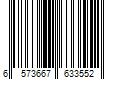 6 573667 633552